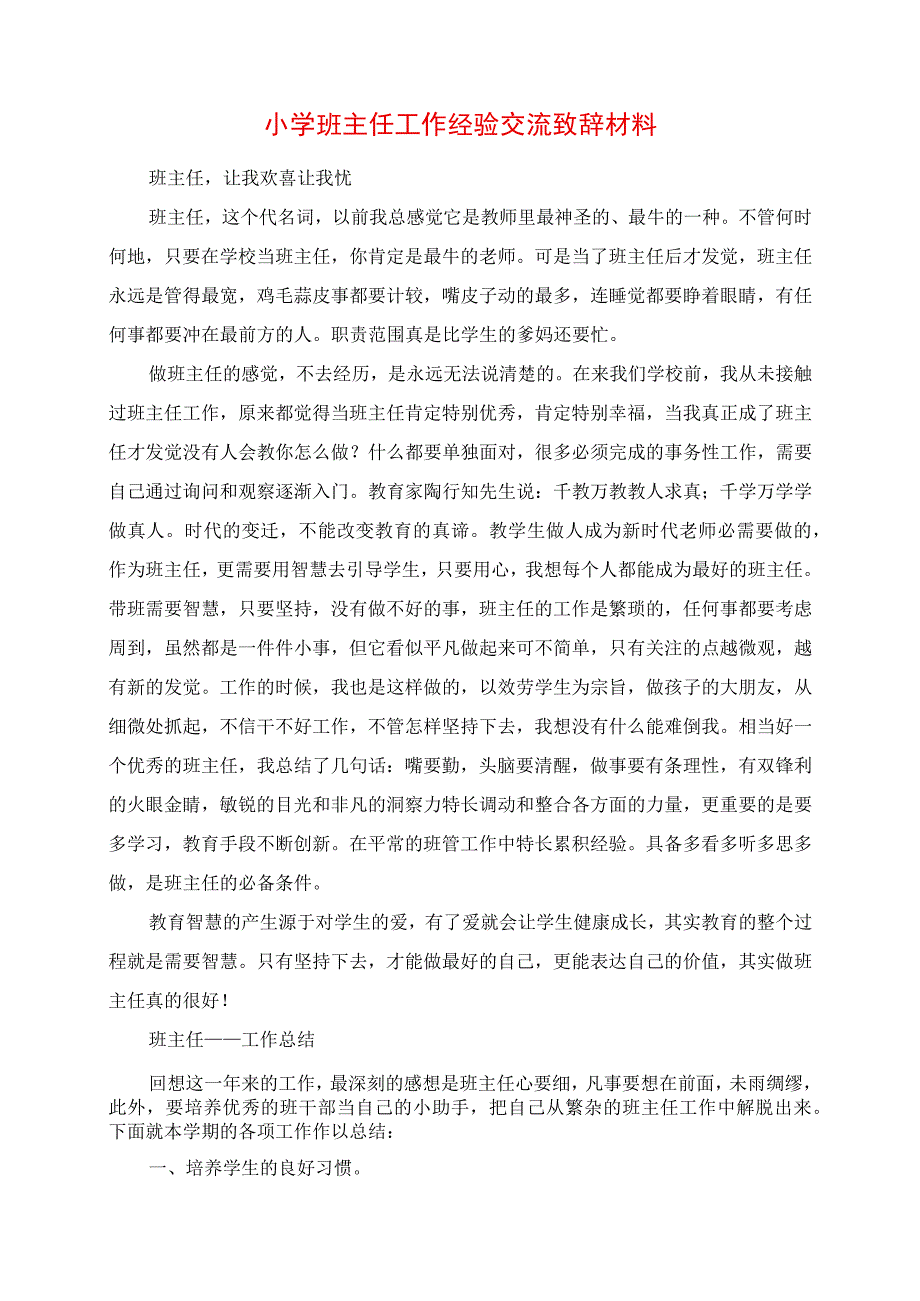 小学班主任工作经验交流致辞材料

班主任，让我欢喜让我忧

班主任，这个代名词，以前我总感觉它是教师里最神圣的、最牛的一种。不管何时何地，只要在学校当班主任，你肯定是最牛的老师。可是当了班主任后才发觉，班主任永远是管得最宽，鸡毛蒜皮事都要计较，嘴皮子动的最多，连睡觉都要睁着眼睛，有任何事都要冲在最前方的人。职责范围真是比学生的爹妈还要忙。

做班主任的感觉，不去经历，是永远无法说清楚的。在来我们学校前，我从未接触过班主任工作，原来都觉得当班主任肯定特别优秀，肯定特别幸福，当我真正成了班主任才发觉没有人会教你怎么做？什么都要单独面对，很多必须完成的事务性工作，需要自己通过询问和观察逐渐入门。教育家陶行知先生说：千教万教教人求真；千学万学学做真人。时代的变迁，不能改变教育的真谛。教学生做人成为新时代老师必需要做的，作为班主任，更需要用智慧去引导学生，只要用心，我想每个人都能成为最好的班主任。带班需要智慧，只要坚持，没有做不好的事，班主任的工作是繁琐的，任何事都要考虑周到，虽然都是一件件小事，但它看似平凡做起来可不简单，只有关注的点越微观，越有新的发觉。工作的时候，我也是这样做的，以效劳学生为宗旨，做孩子的大朋友，从细微处抓起，不信干不好工作，不管怎样坚持下去，我想没有什么能难倒我。相当好一个优秀的班主任，我总结了几句话：嘴要勤，头脑要清醒，做事要有条理性，有双锋利的火眼金睛，敏锐的目光和非凡的洞察力特长调动和整合各方面的力量，更重要的是要多学习，教育手段不断创新。在平常的班管工作中特长累积经验。具备多看多听多思多做，是班主任的必备条件。

教育智慧的产生源于对学生的爱，有了爱就会让学生健康成长，其实教育的整个过程就是需要智慧。只有坚持下去，才能做最好的自己，更能表达自己的价值，其实做班主任真的很好！

班主任——工作总结

回想这一年来的工作，最深刻的感想是班主任心要细，凡事要想在前面，未雨绸缪，此外，要培养优秀的班干部当自己的小助手，把自己从繁杂的班主任工作中解脱出来。下面就本学期的各项工作作以总结：

一、培养学生的良好习惯。